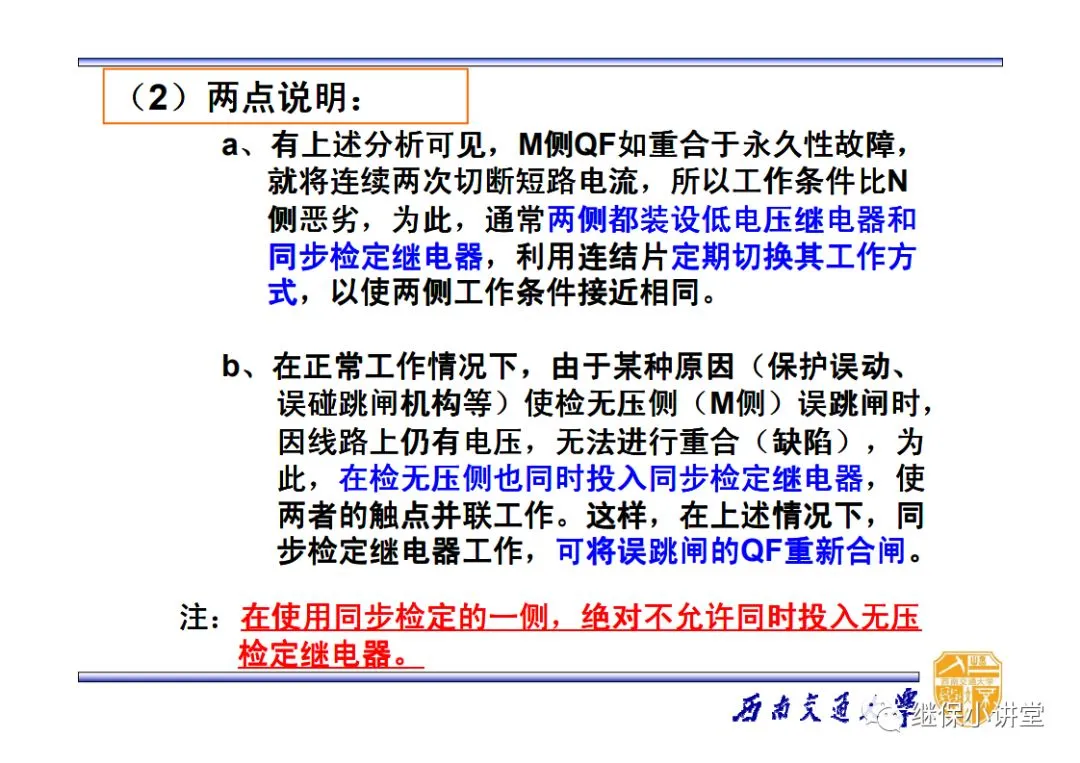 （2）两点说明：

a、有上述分析可见，M侧QF如重合于永久性故障，就将连续两次切断短路电流，所以工作条件比N侧恶劣，为此，通常两侧都装设低电压继电器和同步检定继电器，利用连结片定期切换其工作方式，以使两侧工作条件接近相同。

b、在正常工作情况下，由于某种原因（保护误动、误碰跳闸机构等）使检无压侧（M侧）误跳闸时，因线路上仍有电压，无法进行重合（缺陷），为此，在检无压侧也同时投入同步检定继电器，使两者的触点并联工作。这样，在上述情况下，同步检定继电器工作，可将误跳闸的QF重新合闸。

注：在使用同步检定的一侧，绝对不允许同时投入无压检定继电器。

西南交通大学

继保小讲堂